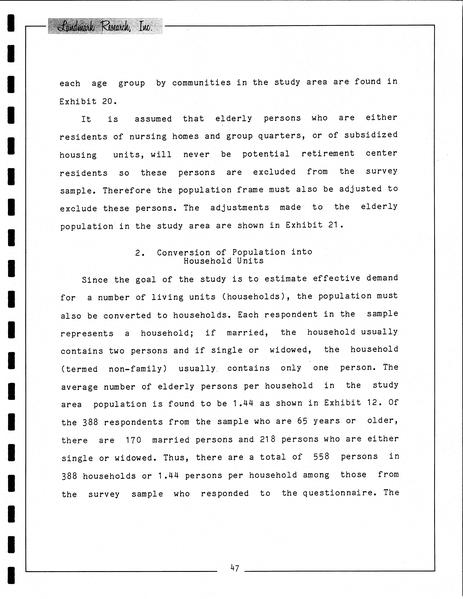 Landmark Research, Inc.

each age group by communities in the study area are found in Exhibit 20.

It is assumed that elderly persons who are either residents of nursing homes and group quarters, or of subsidized housing units, will never be potential retirement center residents so these persons are excluded from the survey sample. Therefore the population frame must also be adjusted to exclude these persons. The adjustments made to the elderly population in the study area are shown in Exhibit 21.

2. Conversion of Population into Household Units

Since the goal of the study is to estimate effective demand for a number of living units (households), the population must also be converted to households. Each respondent in the sample represents a household; if married, the household usually contains two persons and if single or widowed, the household (termed non-family) usually contains only one person. The average number of elderly persons per household in the study area population is found to be 1.44 as shown in Exhibit 12. Of the 388 respondents from the sample who are 65 years or older, there are 170 married persons and 218 persons who are either single or widowed. Thus, there are a total of 558 persons in 388 households or 1.44 persons per household among those from the survey sample who responded to the questionnaire. The

47